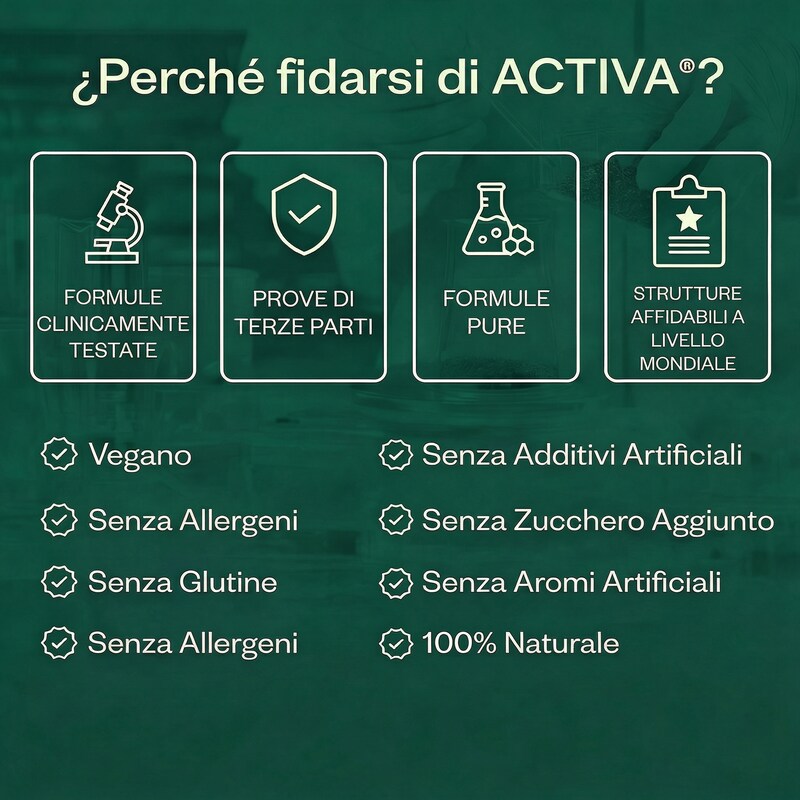 ¿Perché fidarsi di ACTIVA®?

FORMULE CLINICAMENTE TESTATE

PROVE DI TERZE PARTI

FORMULE PURE

STRUTTURE AFFIDABILI A LIVELLO MONDIALE

Vegano

Senza Allergeni

Senza Glutine

Senza Allergeni

Senza Additivi Artificiali

Senza Zucchero Aggiunto

Senza Aromi Artificiali

100% Naturale